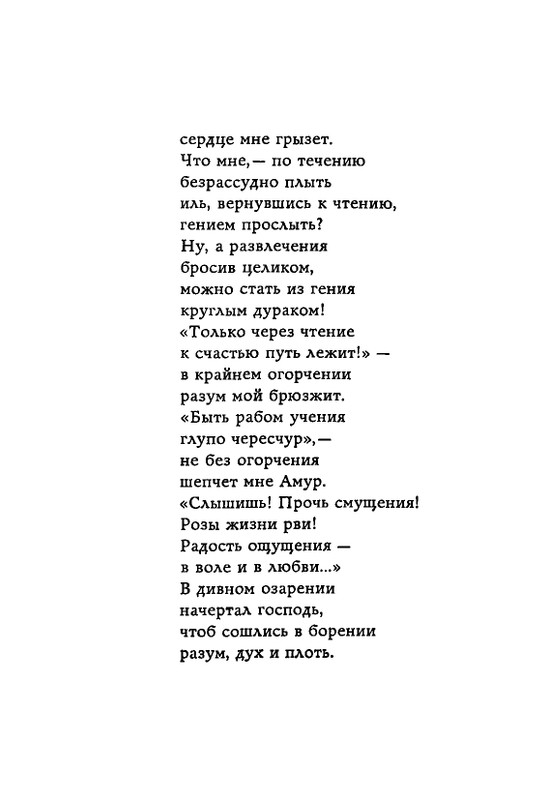 сердце мне грызет.
Что мне,— по течению
безрассудно плыть
иль, вернувшись к чтению,
гением прослыть?
Ну, а развлечения
бросив целиком,
можно стать из гения
круглым дураком!
«Только через чтение
к счастью путь лежит!» —
в крайнем огорчении
разум мой брюзжит.
«Быть рабом учения
глупо чересчур»,—
не без огорчения
шепчет мне Амур.
«Слышишь! Прочь смущения!
Розы жизни рви!
Радость ощущения —
в воле и в любви...»
В дивном озарении
начертал господь,
чтоб сошлись в борении
разум, дух и плоть.